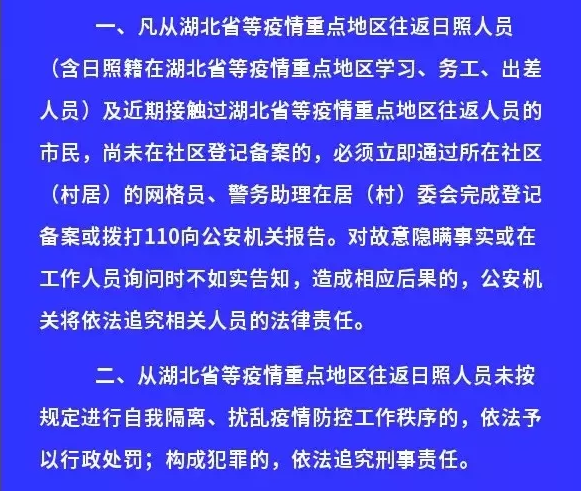 一、凡从湖北省等疫情重点地区往返日照人员（含日照籍在湖北省等疫情重点地区学习、务工、出差人员）及近期接触过湖北省等疫情重点地区往返人员的市民，尚未在社区登记备案的，必须立即通过所在社区（村居）的网格员、警务助理在居（村）委会完成登记备案或拨打110向公安机关报告。对故意隐瞒事实或在工作人员询问时不如实告知，造成相应后果的，公安机关将依法追究相关人员的法律责任。

二、从湖北省等疫情重点地区往返日照人员未按规定进行自我隔离、扰乱疫情防控工作秩序的，依法予以行政处罚；构成犯罪的，依法追究刑事责任。